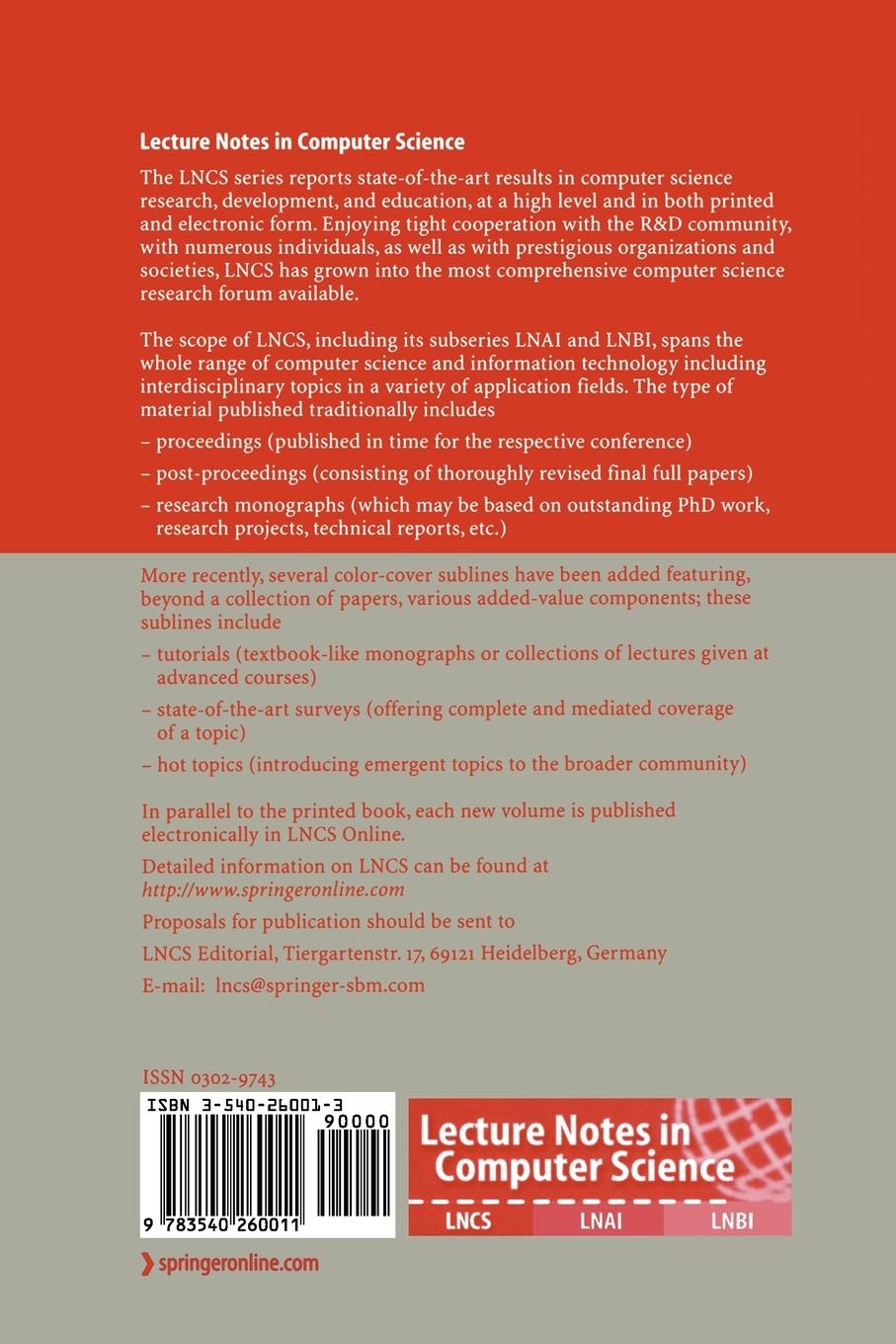 Lecture Notes in Computer Science

The LNCS series reports state-of-the-art results in computer science research, development, and education, at a high level and in both printed and electronic form. Enjoying tight cooperation with the R&D community, with numerous individuals, as well as with prestigious organizations and societies, LNCS has grown into the most comprehensive computer science research forum available.

The scope of LNCS, including its subseries LNAI and LNBI, spans the whole range of computer science and information technology including interdisciplinary topics in a variety of application fields. The type of material published traditionally includes

– proceedings (published in time for the respective conference)

– post-proceedings (consisting of thoroughly revised final full papers)

– research monographs (which may be based on outstanding PhD work, research projects, technical reports, etc.)

More recently, several color-cover sublines have been added featuring, beyond a collection of papers, various added-value components; these sublines include

– tutorials (textbook-like monographs or collections of lectures given at advanced courses)

– state-of-the-art surveys (offering complete and mediated coverage of a topic)

– hot topics (introducing emergent topics to the broader community)

In parallel to the printed book, each new volume is published electronically in LNCS Online.

Detailed information on LNCS can be found at
http://www.springeronline.com

Proposals for publication should be sent to

LNCS Editorial, Tiergartenstr. 17, 69121 Heidelberg, Germany

E-mail: lncs@springer-sbm.com

ISSN 0302-9743

ISBN 3-540-26001-3
90000
9 783540 260011

Lecture Notes in Computer Science
LNCS LNAI LNBI

springeronline.com